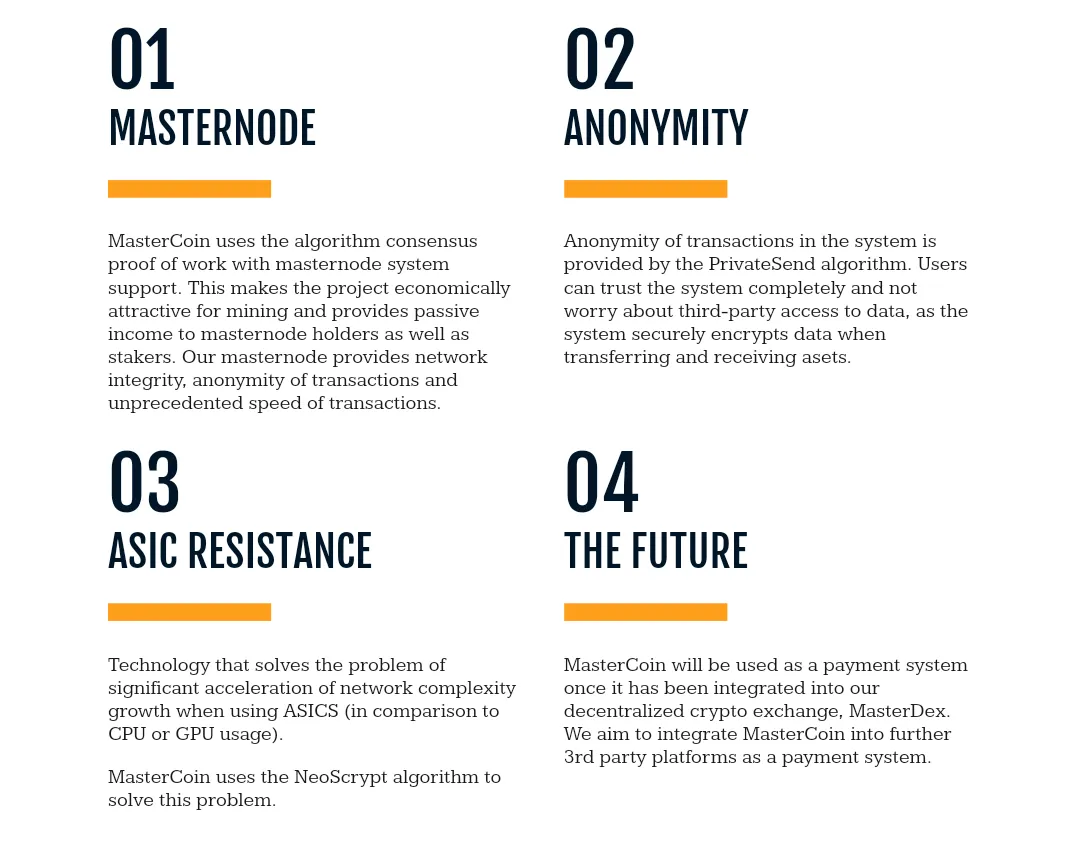 01
MASTERNODE

MasterCoin uses the algorithm consensus proof of work with masternode system support. This makes the project economically attractive for mining and provides passive income to masternode holders as well as stakers. Our masternode provides network integrity, anonymity of transactions and unprecedented speed of transactions.

02
ANONYMITY

Anonymity of transactions in the system is provided by the PrivateSend algorithm. Users can trust the system completely and not worry about third-party access to data, as the system securely encrypts data when transferring and receiving asets.

03
ASIC RESISTANCE

Technology that solves the problem of significant acceleration of network complexity growth when using ASICS (in comparison to CPU or GPU usage).

MasterCoin uses the NeoScrypt algorithm to solve this problem.

04
THE FUTURE

MasterCoin will be used as a payment system once it has been integrated into our decentralized crypto exchange, MasterDex. We aim to integrate MasterCoin into further 3rd party platforms as a payment system.